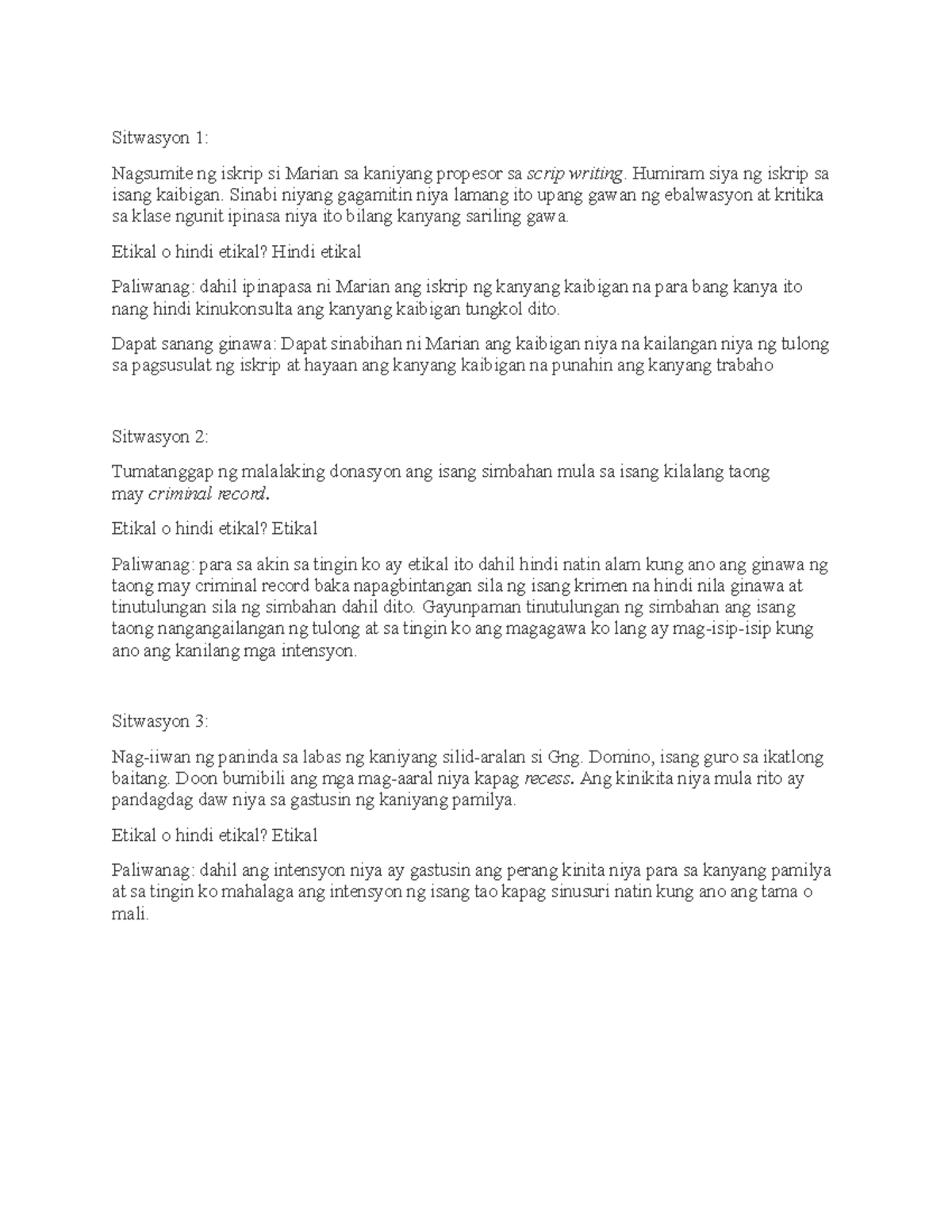 Sitwasyon 1:

Nagsumite ng iskrip si Marian sa kaniyang propesor sa scrip writing. Humiram siya ng iskrip sa isang kaibigan. Sinabi niyang gagamitin niya lamang ito upang gawan ng ebalwasyon at kritika sa klase ngunit ipinasa niya ito bilang kanyang sariling gawa.

Etikal o hindi etikal? Hindi etikal

Paliwanag: dahil ipinapasa ni Marian ang iskrip ng kanyang kaibigan na para bang kanya ito nang hindi kinukonsulta ang kanyang kaibigan tungkol dito.

Dapat sanang ginawa: Dapat sinabihan ni Marian ang kaibigan niya na kailangan niya ng tulong sa pagsusulat ng iskrip at hayaan ang kanyang kaibigan na punahin ang kanyang trabaho

Sitwasyon 2:

Tumatanggap ng malalaking donasyon ang isang simbahan mula sa isang kilalang taong may criminal record.

Etikal o hindi etikal? Etikal

Paliwanag: para sa akin sa tingin ko ay etikal ito dahil hindi natin alam kung ano ang ginawa ng taong may criminal record baka napagbintangan sila ng isang krimen na hindi nila ginawa at tinutulungan sila ng simbahan dahil dito. Gayunpaman tinutulungan ng simbahan ang isang taong nangangailangan ng tulong at sa tingin ko ang magagawa ko lang ay mag-isip-isip kung ano ang kanilang mga intensyon.

Sitwasyon 3:

Nag-iiwan ng paninda sa labas ng kaniyang silid-aralan si Gng. Domino, isang guro sa ikatlong baitang. Doon bumibili ang mga mag-aaral niya kapag recess. Ang kinikita niya mula rito ay pandagdag daw niya sa gastusin ng kaniyang pamilya.

Etikal o hindi etikal? Etikal

Paliwanag: dahil ang intensyon niya ay gastusin ang perang kinita niya para sa kanyang pamilya at sa tingin ko mahalaga ang intensyon ng isang tao kapag sinusuri natin kung ano ang tama o mali.